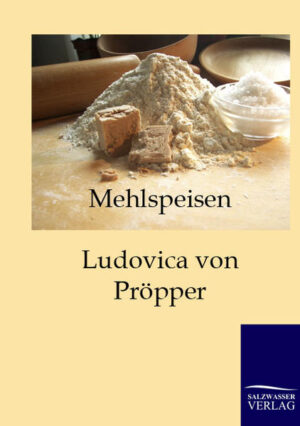 Mehlspeisen

Ludovica von Pröpper

SALZWASSER VERLAG